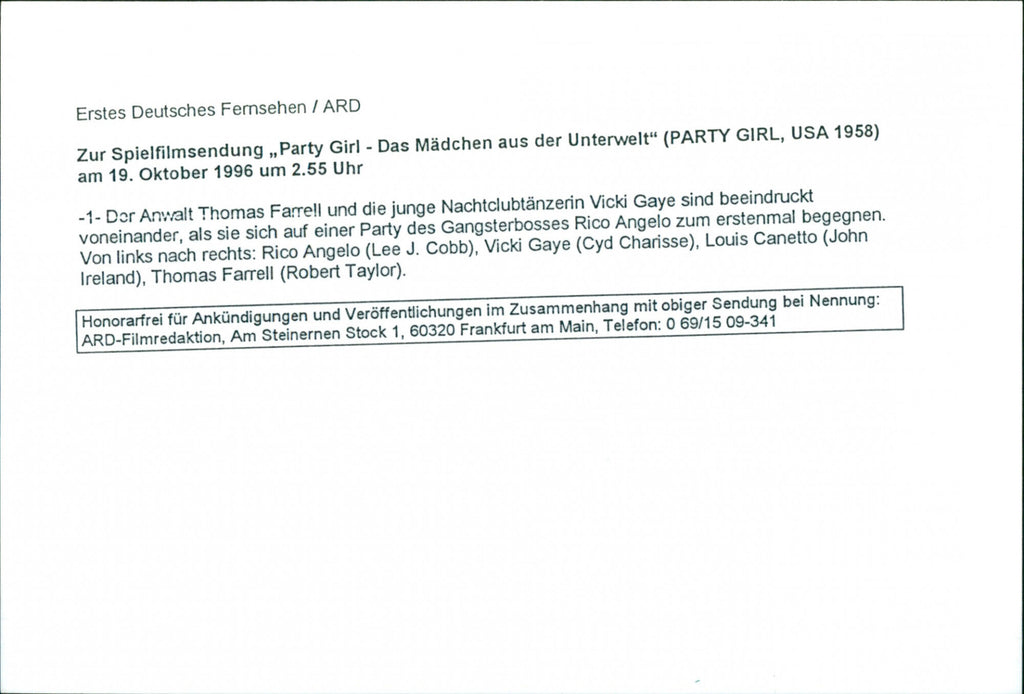 Erstes Deutsches Fernsehen / ARD

Zur Spielfilmsendung „Party Girl - Das Mädchen aus der Unterwelt“ (PARTY GIRL, USA 1958) am 19. Oktober 1996 um 2.55 Uhr

-1- Der Anwalt Thomas Farrell und die junge Nachtclubtänzerin Vicki Gaye sind beeindruckt voneinander, als sie sich auf einer Party des Gangsterbosses Rico Angelo zum erstenmal begegnen. Von links nach rechts: Rico Angelo (Lee J. Cobb), Vicki Gaye (Cyd Charisse), Louis Canetto (John Ireland), Thomas Farrell (Robert Taylor).

Honorarfrei für Ankündigungen und Veröffentlichungen im Zusammenhang mit obiger Sendung bei Nennung: ARD-Filmredaktion, Am Steinernen Stock 1, 60320 Frankfurt am Main, Telefon: 0 69/15 09-341